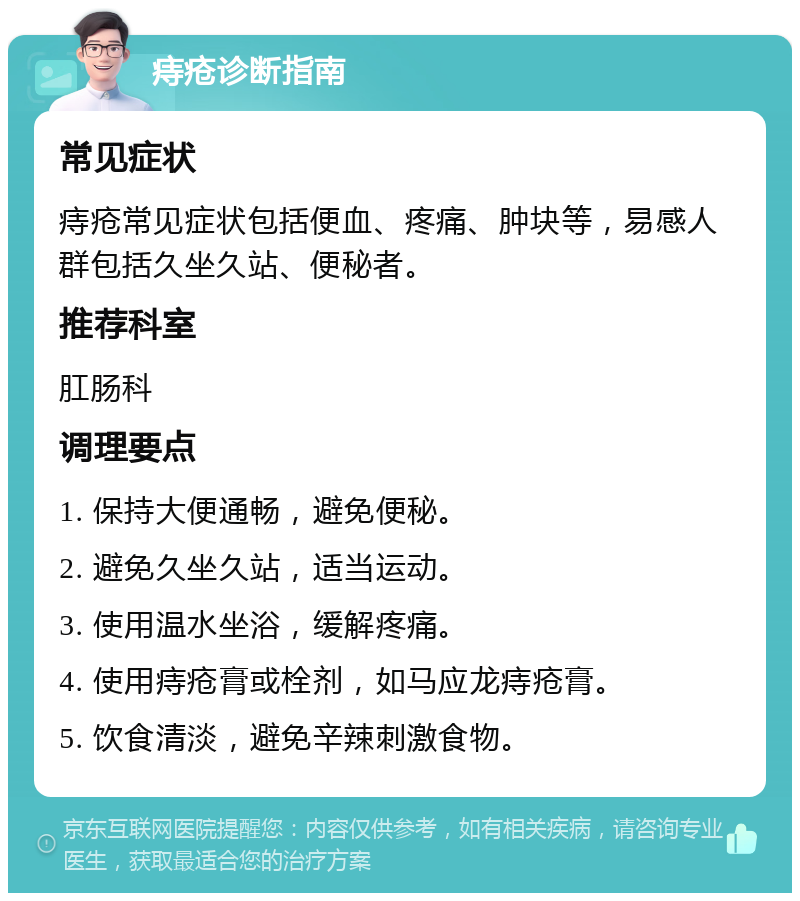 痔疮诊断指南

常见症状

痔疮常见症状包括便血、疼痛、肿块等，易感人群包括久坐久站、便秘者。

推荐科室

肛肠科

调理要点

1. 保持大便通畅，避免便秘。

2. 避免久坐久站，适当运动。

3. 使用温水坐浴，缓解疼痛。

4. 使用痔疮膏或栓剂，如马应龙痔疮膏。

5. 饮食清淡，避免辛辣刺激食物。

京东互联网医院提醒您：内容仅供参考，如有相关疾病，请咨询专业医生，获取最适合您的治疗方案